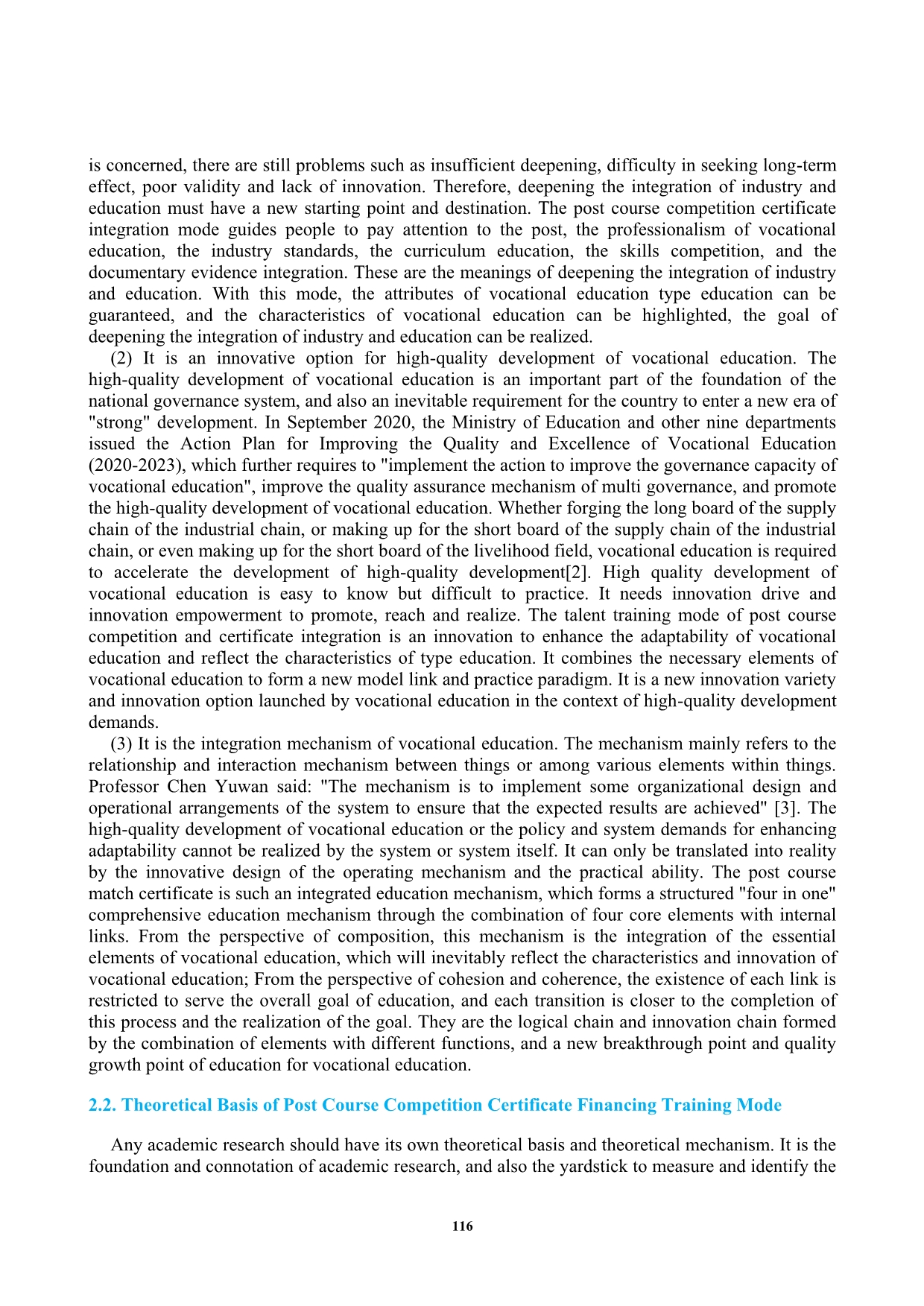 is concerned, there are still problems such as insufficient deepening, difficulty in seeking long-term effect, poor validity and lack of innovation. Therefore, deepening the integration of industry and education must have a new starting point and destination. The post course competition certificate integration mode guides people to pay attention to the post, the professionalism of vocational education, the industry standards, the curriculum education, the skills competition, and the documentary evidence integration. These are the meanings of deepening the integration of industry and education. With this mode, the attributes of vocational education type education can be guaranteed, and the characteristics of vocational education can be highlighted, the goal of deepening the integration of industry and education can be realized.

(2) It is an innovative option for high-quality development of vocational education. The high-quality development of vocational education is an important part of the foundation of the national governance system, and also an inevitable requirement for the country to enter a new era of "strong" development. In September 2020, the Ministry of Education and other nine departments issued the Action Plan for Improving the Quality and Excellence of Vocational Education (2020-2023), which further requires to "implement the action to improve the governance capacity of vocational education", improve the quality assurance mechanism of multi governance, and promote the high-quality development of vocational education. Whether forging the long board of the supply chain of the industrial chain, or making up for the short board of the supply chain of the industrial chain, or even making up for the short board of the livelihood field, vocational education is required to accelerate the development of high-quality development[2]. High quality development of vocational education is easy to know but difficult to practice. It needs innovation drive and innovation empowerment to promote, reach and realize. The talent training mode of post course competition and certificate integration is an innovation to enhance the adaptability of vocational education and reflect the characteristics of type education. It combines the necessary elements of vocational education to form a new model link and practice paradigm. It is a new innovation variety and innovation option launched by vocational education in the context of high-quality development demands.

(3) It is the integration mechanism of vocational education. The mechanism mainly refers to the relationship and interaction mechanism between things or among various elements within things. Professor Chen Yuwan said: "The mechanism is to implement some organizational design and operational arrangements of the system to ensure that the expected results are achieved" [3]. The high-quality development of vocational education or the policy and system demands for enhancing adaptability cannot be realized by the system or system itself. It can only be translated into reality by the innovative design of the operating mechanism and the practical ability. The post course match certificate is such an integrated education mechanism, which forms a structured "four in one" comprehensive education mechanism through the combination of four core elements with internal links. From the perspective of composition, this mechanism is the integration of the essential elements of vocational education, which will inevitably reflect the characteristics and innovation of vocational education; From the perspective of cohesion and coherence, the existence of each link is restricted to serve the overall goal of education, and each transition is closer to the completion of this process and the realization of the goal. They are the logical chain and innovation chain formed by the combination of elements with different functions, and a new breakthrough point and quality growth point of education for vocational education.

2.2. Theoretical Basis of Post Course Competition Certificate Financing Training Mode

Any academic research should have its own theoretical basis and theoretical mechanism. It is the foundation and connotation of academic research, and also the yardstick to measure and identify the

116